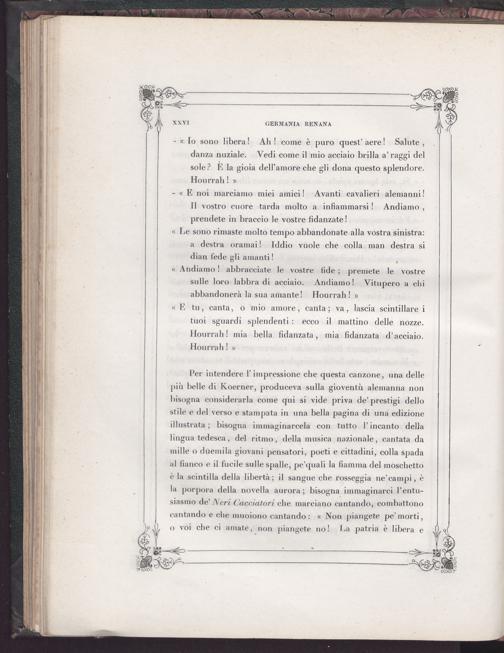 XXVI GERMANIA RENANA

- « Io sono libera! Ah! come è puro quest' aere! Salute, danza nuziale. Vedi come il mio acciaio brilla a' raggi del sole? È la gioia dell'amore che gli dona questo splendore. Hourrah! »

- « E noi marciamo miei amici! Avanti cavalieri alemanni! Il vostro cuore tarda molto a infiammarsi! Andiamo, prendete in braccio le vostre fidanzate!

« Le sono rimaste molto tempo abbandonate alla vostra sinistra: a destra oramai! Iddio vuole che colla man destra si dian fede gli amanti!

« Andiamo! abbracciate le vostre fide; premete le vostre sulle loro labbra di acciaio. Andiamo! Vitupero a chi abbandonerà la sua amante! Hourrah! »

« E tu, canta, o mio amore, canta; va, lascia scintillare i tuoi sguardi splendenti: ecco il mattino delle nozze. Hourrah! mia bella fidanzata, mia fidanzata d'acciaio. Hourrah! »

Per intendere l'impressione che questa canzone, una delle più belle di Koerner, produceva sulla gioventù alemanna non bisogna considerarla come qui si vide priva de' prestigi dello stile e del verso e stampata in una bella pagina di una edizione illustrata; bisogna immaginarcela con tutto l'incanto della lingua tedesca, del ritmo, della musica nazionale, cantata da mille o duemila giovani pensatori, poeti e cittadini, colla spada al fianco e il fucile sulle spalle, pe' quali la fiamma del moschetto è la scintilla della libertà; il sangue che rosseggia ne' campi, è la porpora della novella aurora; bisogna immaginarci l'entusiasmo de' Neri Cacciatori che marciano cantando, combattono cantando e che muoiono cantando: « Non piangete pe' morti, o voi che ci amate, non piangete no! La patria è libera e